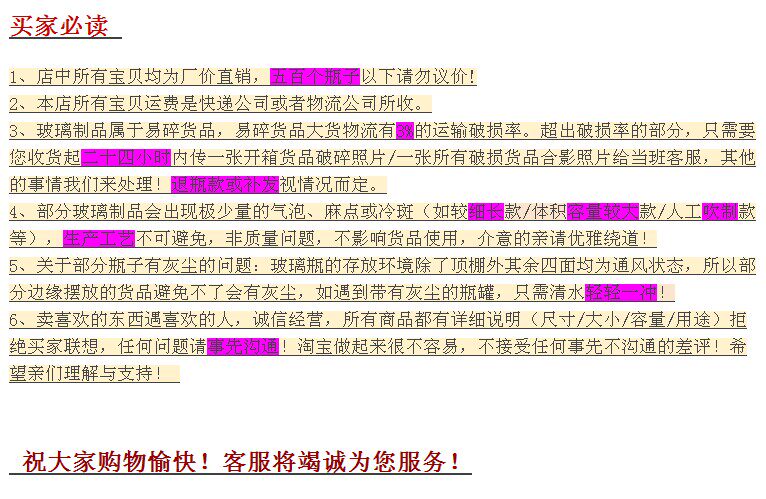 买家必读

1、店中所有宝贝均为厂价直销，五百个瓶子以下请勿议价！

2、本店所有宝贝运费是快递公司或者物流公司所收。

3、玻璃制品属于易碎货品，易碎货品大货物流有3%的运输破损率。超出破损率的部分，只需要您收货起二十四小时内传一张开箱货品破碎照片/一张所有破损货品合影照片给当班客服，其他的事情我们来处理！退瓶款或补发视情况而定。

4、部分玻璃制品会出现极少量的气泡、麻点或冷斑（如较细长款/体积容量较大款/人工吹制款等），生产工艺不可避免，非质量问题，不影响货品使用，介意的亲请优雅绕道！

5、关于部分瓶子有灰尘的问题：玻璃瓶的存放环境除了顶棚外其余四面均为通风状态，所以部分边缘摆放的货品避免不了会有灰尘，如遇到带有灰尘的瓶罐，只需清水轻轻一冲！

6、卖喜欢的东西遇喜欢的人，诚信经营，所有商品都有详细说明（尺寸/大小/容量/用途）拒绝买家联想，任何问题请事先沟通！淘宝做起来很不容易，不接受任何事先不沟通的差评！希望亲们理解与支持！

祝大家购物愉快！客服将竭诚为您服务！